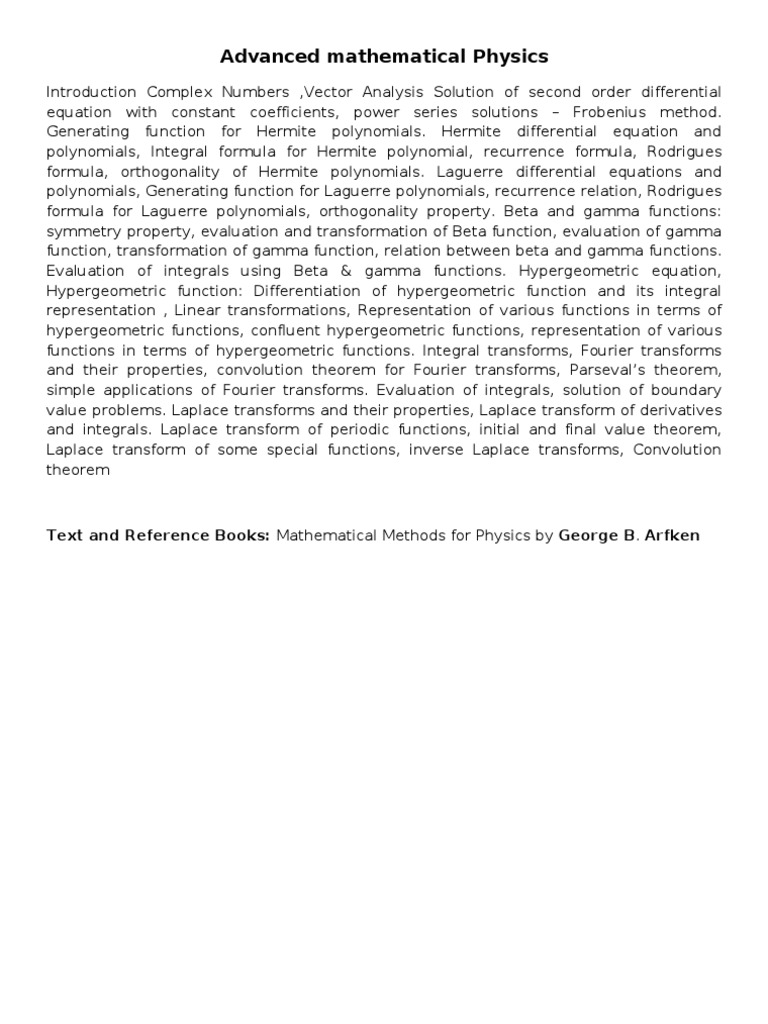 Advanced mathematical Physics

Introduction Complex Numbers ,Vector Analysis Solution of second order differential equation with constant coefficients, power series solutions – Frobenius method. Generating function for Hermite polynomials. Hermite differential equation and polynomials, Integral formula for Hermite polynomial, recurrence formula, Rodrigues formula, orthogonality of Hermite polynomials. Laguerre differential equations and polynomials, Generating function for Laguerre polynomials, recurrence relation, Rodrigues formula for Laguerre polynomials, orthogonality property. Beta and gamma functions: symmetry property, evaluation and transformation of Beta function, evaluation of gamma function, transformation of gamma function, relation between beta and gamma functions. Evaluation of integrals using Beta & gamma functions. Hypergeometric equation, Hypergeometric function: Differentiation of hypergeometric function and its integral representation , Linear transformations, Representation of various functions in terms of hypergeometric functions, confluent hypergeometric functions, representation of various functions in terms of hypergeometric functions. Integral transforms, Fourier transforms and their properties, convolution theorem for Fourier transforms, Parseval's theorem, simple applications of Fourier transforms. Evaluation of integrals, solution of boundary value problems. Laplace transforms and their properties, Laplace transform of derivatives and integrals. Laplace transform of periodic functions, initial and final value theorem, Laplace transform of some special functions, inverse Laplace transforms, Convolution theorem

Text and Reference Books: Mathematical Methods for Physics by George B. Arfken